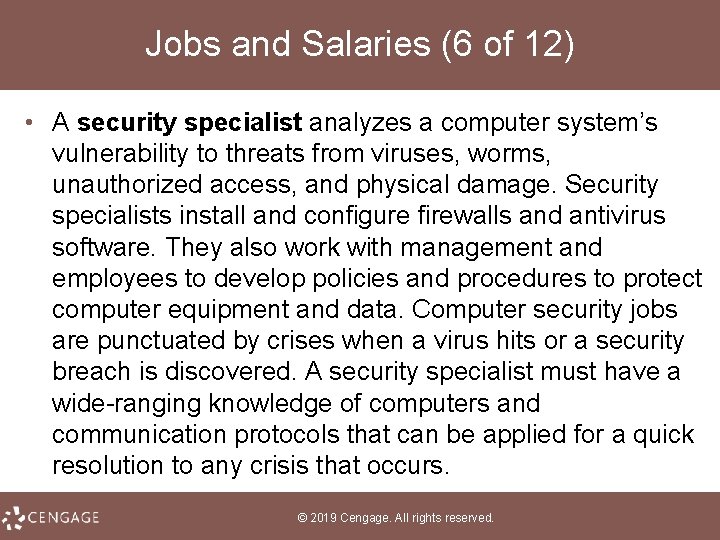 Jobs and Salaries (6 of 12)

• A security specialist analyzes a computer system's vulnerability to threats from viruses, worms, unauthorized access, and physical damage. Security specialists install and configure firewalls and antivirus software. They also work with management and employees to develop policies and procedures to protect computer equipment and data. Computer security jobs are punctuated by crises when a virus hits or a security breach is discovered. A security specialist must have a wide-ranging knowledge of computers and communication protocols that can be applied for a quick resolution to any crisis that occurs.

CENGAGE

© 2019 Cengage. All rights reserved.